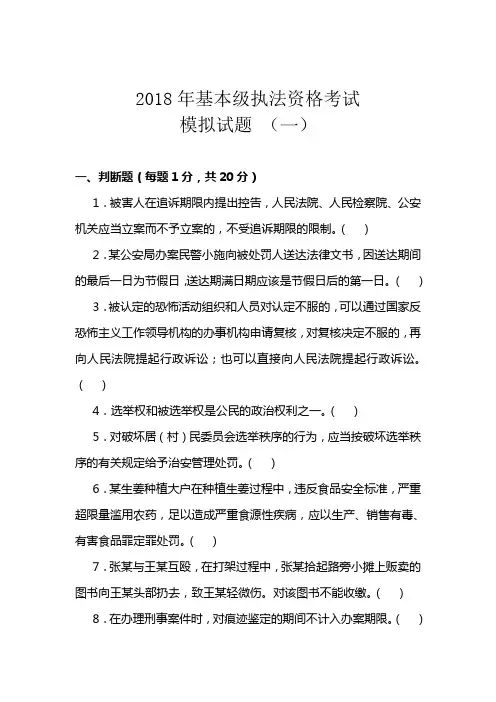 2018 年基本级执法资格考试
模拟试题 （一）

一、判断题（每题 1 分，共 20 分）

1．被害人在追诉期限内提出控告，人民法院、人民检察院、公安机关应当立案而不予立案的，不受追诉期限的限制。（ ）

2．某公安局办案民警小施向被处罚人送达法律文书，因送达期间的最后一日为节假日，送达期满日期应该是节假日后的第一日。（ ）

3．被认定的恐怖活动组织和人员对认定不服的，可以通过国家反恐怖主义工作领导机构的办事机构申请复核，对复核决定不服的，再向人民法院提起行政诉讼；也可以直接向人民法院提起行政诉讼。（ ）

4．选举权和被选举权是公民的政治权利之一。（ ）

5．对破坏居（村）民委员会选举秩序的行为，应当按破坏选举秩序的有关规定给予治安管理处罚。（ ）

6．某生姜种植大户在种植生姜过程中，违反食品安全标准，严重超限量滥用农药，足以造成严重食源性疾病，应以生产、销售有毒、有害食品罪定罪处罚。（ ）

7．张某与王某互殴，在打架过程中，张某拾起路旁小摊上贩卖的图书向王某头部扔去，致王某轻微伤。对该图书不能收缴。（ ）

8．在办理刑事案件时，对痕迹鉴定的期间不计入办案期限。（ ）